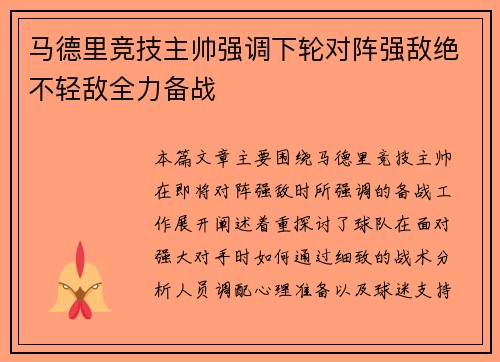 马德里竞技主帅强调下轮对阵强敌绝不轻敌全力备战

本篇文章主要围绕马德里竞技主帅在即将对阵强敌时所强调的备战工作展开阐述着重探讨了球队在面对强大对手时如何通过细致的战术分析人员调配心理准备以及球迷支持